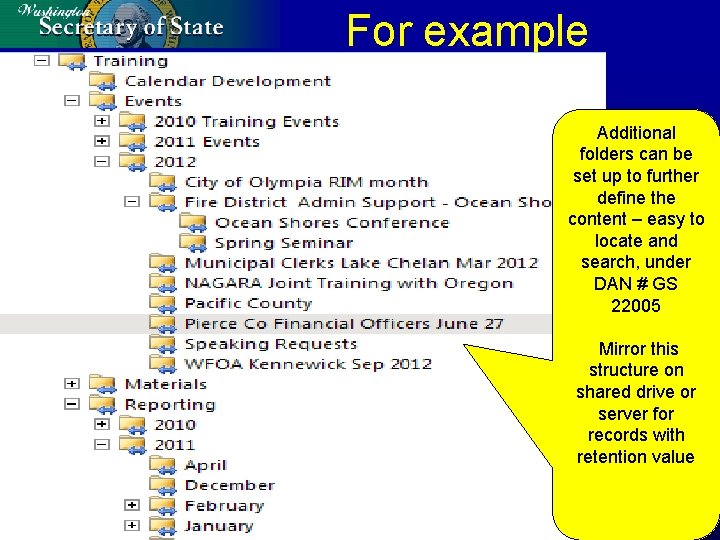 Washington
Secretary of State

For example

Training
Calendar Development
Events
2010 Training Events
2011 Events
2012
City of Olympia RIM month
Fire District Admin Support - Ocean Sho
Ocean Shores Conference
Spring Seminar
Municipal Clerks Lake Chelan Mar 2012
NAGARA Joint Training with Oregon
Pacific County
Pierce Co Financial Officers June 27
Speaking Requests
WFOA Kennewick Sep 2012
Materials
Reporting
2010
2011
April
December
February
January

Additional folders can be set up to further define the content – easy to locate and search, under DAN # GS 22005

Mirror this structure on shared drive or server for records with retention value